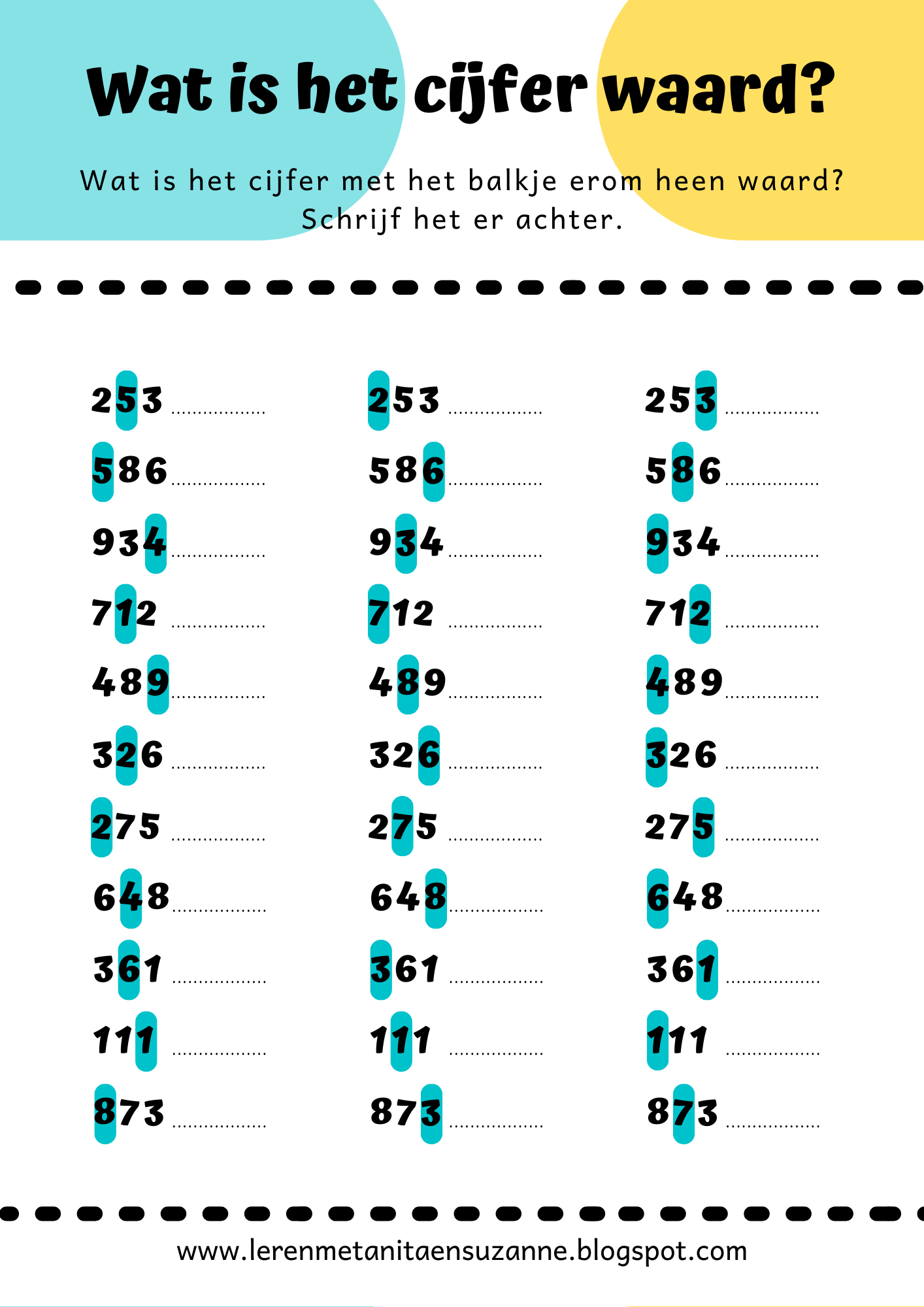 Wat is het cijfer waard?

Wat is het cijfer met het balkje erom heen waard? Schrijf het er achter.

253 ____

586 ____

934 ____

712 ____

489 ____

326 ____

275 ____

648 ____

361 ____

111 ____

873 ____

253 ____

586 ____

934 ____

712 ____

489 ____

326 ____

275 ____

648 ____

361 ____

111 ____

873 ____

253 ____

586 ____

934 ____

712 ____

489 ____

326 ____

275 ____

648 ____

361 ____

111 ____

873 ____

www.lerenmetanitaensuzanne.blogspot.com